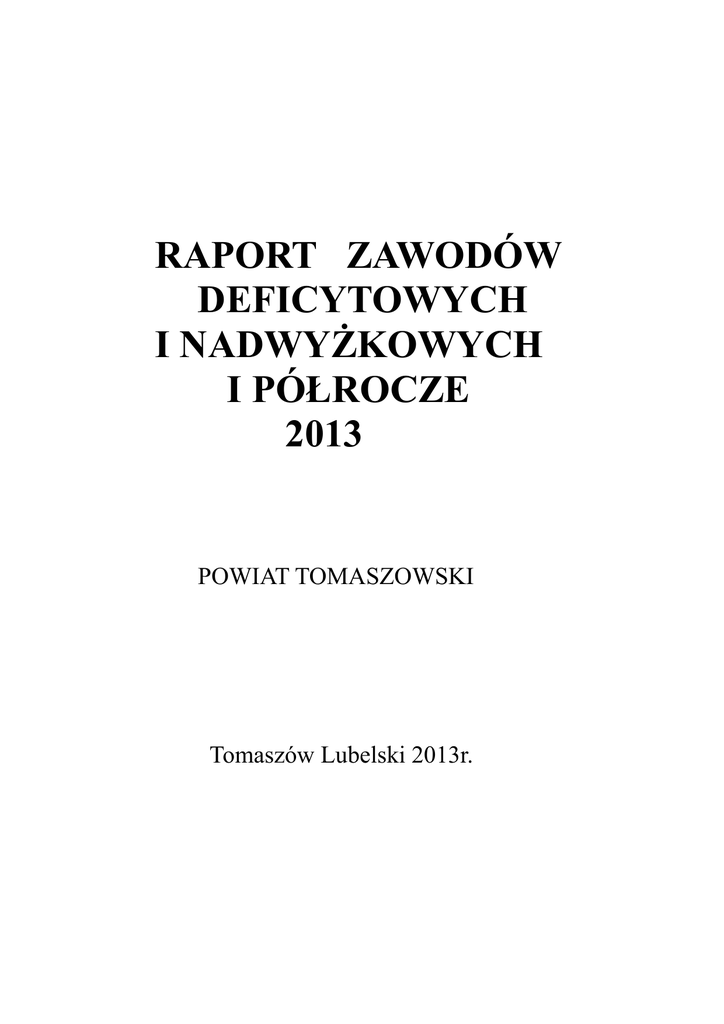 RAPORT ZAWODÓW DEFICYTOWYCH I NADWYŻKOWYCH I PÓŁROCZE 2013

POWIAT TOMASZOWSKI

Tomaszów Lubelski 2013r.